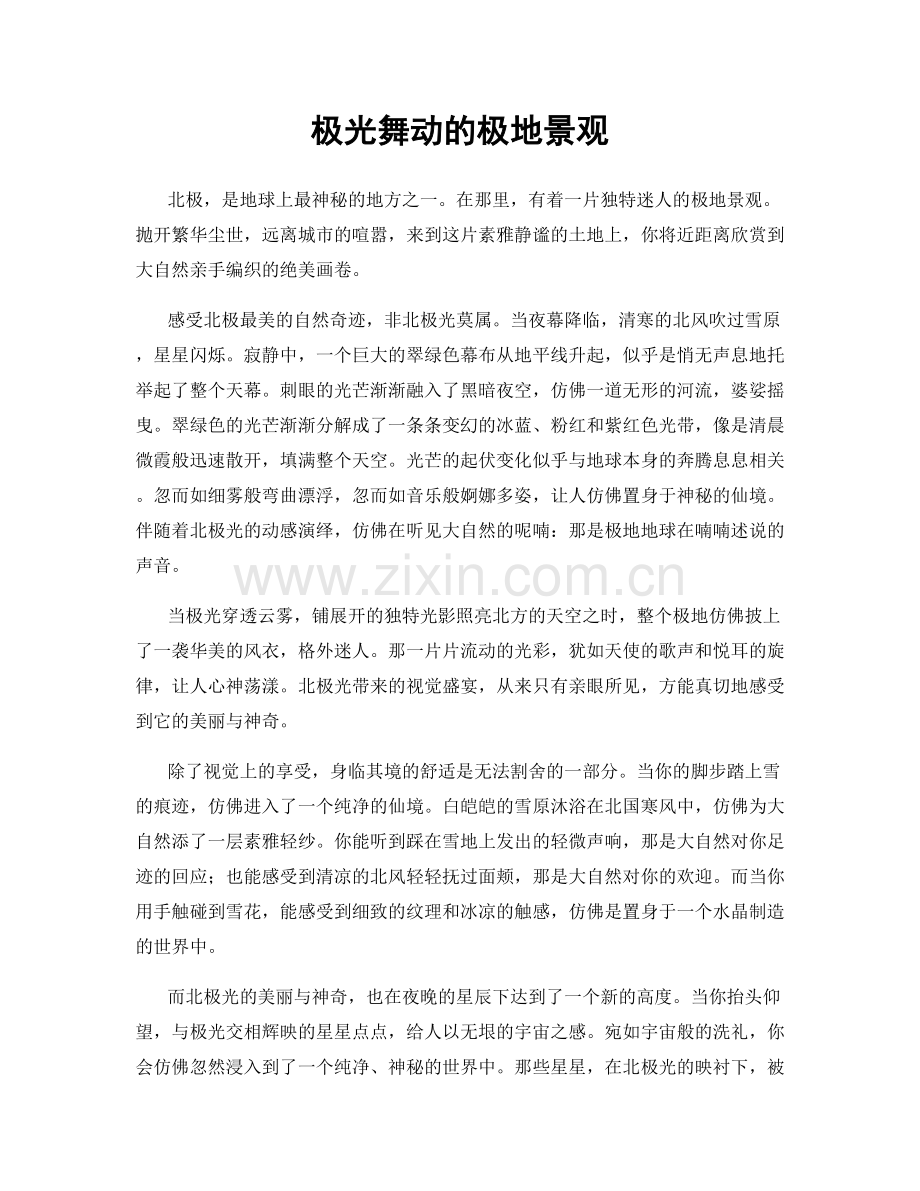 极光舞动的极地景观

北极，是地球上最神秘的地方之一。在那里，有着一片独特迷人的极地景观。抛开繁华尘世，远离城市的喧嚣，来到这片素雅静谧的土地上，你将近距离欣赏到大自然亲手编织的绝美画卷。

感受北极最美的自然奇迹，非北极光莫属。当夜幕降临，清寒的北风吹过雪原，星星闪烁。寂静中，一个巨大的翠绿色幕布从地平线升起，似乎是悄无声息地托举起了整个天幕。刺眼的光芒渐渐融入了黑暗夜空，仿佛一道无形的河流，婆娑摇曳。翠绿色的光芒渐渐分解成了一条条变幻的冰蓝、粉红和紫红色光带，像是清晨微霞般迅速散开，填满整个天空。光芒的起伏变化似乎与地球本身的奔腾息息相关。忽而如细雾般弯曲漂浮，忽而如音乐般婀娜多姿，让人仿佛置身于神秘的仙境。伴随着北极光的动感演绎，仿佛在听见大自然的呢喃：那是极地地球在喃喃述说的声音。

当极光穿透云雾，铺展开的独特光影照亮北方的天空之时，整个极地仿佛披上了一袭华美的风衣，格外迷人。那一片片流动的光彩，犹如天使的歌声和悦耳的旋律，让人心神荡漾。北极光带来的视觉盛宴，从来只有亲眼所见，方能真切地感受到它的美丽与神奇。

除了视觉上的享受，身临其境的舒适是无法割舍的一部分。当你的脚步踏上雪的痕迹，仿佛进入了一个纯净的仙境。白皑皑的雪原沐浴在北国寒风中，仿佛为大自然添了一层素雅轻纱。你能听到踩在雪地上发出的轻微声响，那是大自然对你足迹的回应；也能感受到清凉的北风轻轻抚过面颊，那是大自然对你的欢迎。而当你用手触碰到雪花，能感受到细致的纹理和冰凉的触感，仿佛是置身于一个水晶制造的世界中。

而北极光的美丽与神奇，也在夜晚的星辰下达到了一个新的高度。当你抬头仰望，与极光交相辉映的星星点点，给人以无垠的宇宙之感。宛如宇宙般的洗礼，你会仿佛忽然浸入到了一个纯净、神秘的世界中。那些星星，在北极光的映衬下，被

www.zixin.com.cn